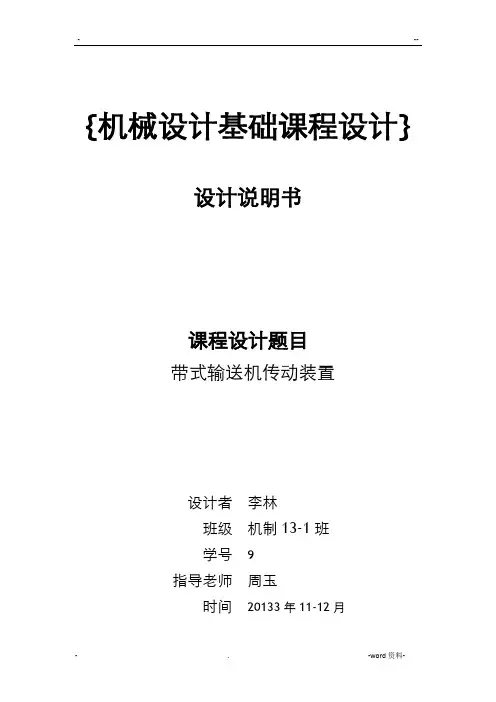 -

--

{机械设计基础课程设计}

设计说明书

课程设计题目

带式输送机传动装置

设计者 李林

班级 机制13-1班

学号 9

指导老师 周玉

时间 20133年11-12月

-

.

-word资料-